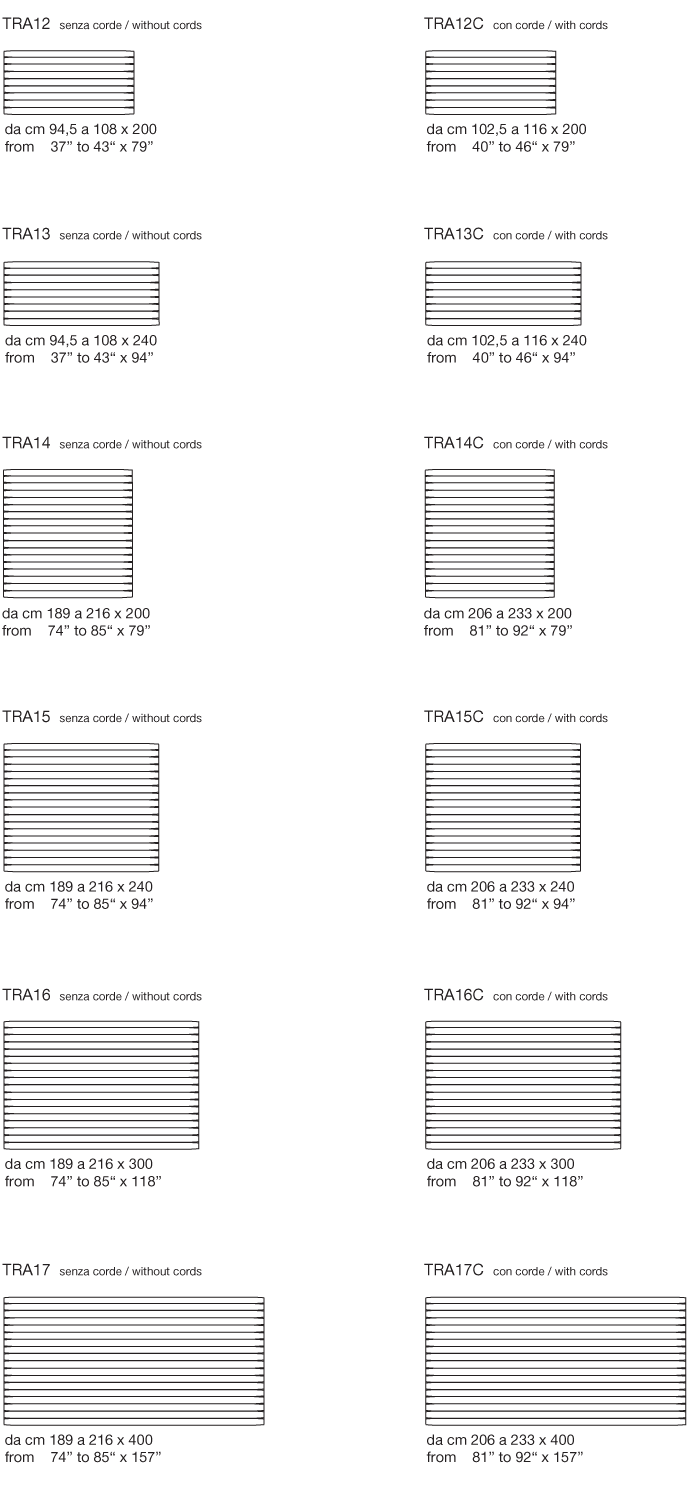 TRA12 senza corde / without cords

da cm 94,5 a 108 x 200
from 37" to 43“ x 79"

TRA13 senza corde / without cords

da cm 94,5 a 108 x 240
from 37" to 43“ x 94"

TRA14 senza corde / without cords

da cm 189 a 216 x 200
from 74" to 85“ x 79"

TRA15 senza corde / without cords

da cm 189 a 216 x 240
from 74" to 85“ x 94"

TRA16 senza corde / without cords

da cm 189 a 216 x 300
from 74" to 85“ x 118"

TRA17 senza corde / without cords

da cm 189 a 216 x 400
from 74" to 85“ x 157"

TRA12C con corde / with cords

da cm 102,5 a 116 x 200
from 40" to 46“ x 79"

TRA13C con corde / with cords

da cm 102,5 a 116 x 240
from 40" to 46“ x 94"

TRA14C con corde / with cords

da cm 206 a 233 x 200
from 81" to 92“ x 79"

TRA15C con corde / with cords

da cm 206 a 233 x 240
from 81" to 92“ x 94"

TRA16C con corde / with cords

da cm 206 a 233 x 300
from 81" to 92“ x 118"

TRA17C con corde / with cords

da cm 206 a 233 x 400
from 81" to 92“ x 157"